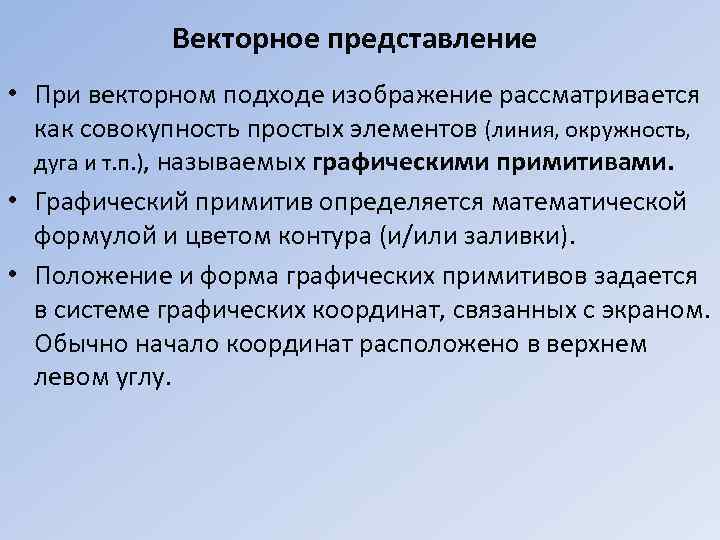 Векторное представление

• При векторном подходе изображение рассматривается как совокупность простых элементов (линия, окружность, дуга и т.п.), называемых графическими примитивами.

• Графический примитив определяется математической формулой и цветом контура (и/или заливки).

• Положение и форма графических примитивов задается в системе графических координат, связанных с экраном. Обычно начало координат расположено в верхнем левом углу.